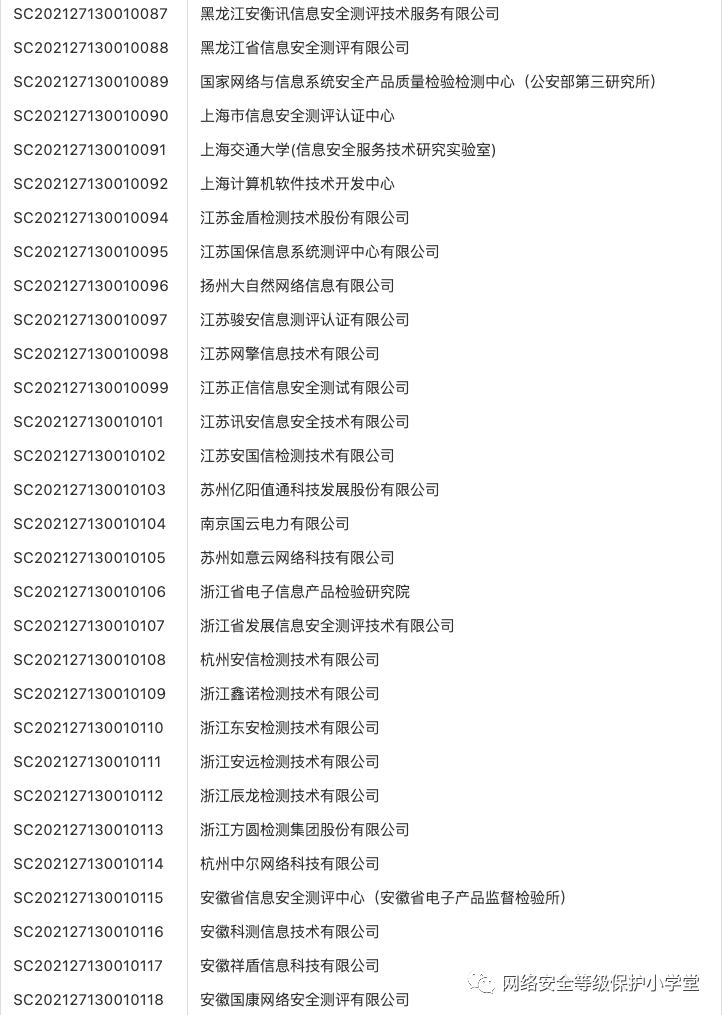 | | |
|---|---|
| SC202127130010087 | 黑龙江安衡讯信息安全测评技术服务有限公司 |
| SC202127130010088 | 黑龙江省信息安全测评有限公司 |
| SC202127130010089 | 国家网络与信息系统安全产品质量检验检测中心（公安部第三研究所） |
| SC202127130010090 | 上海市信息安全测评认证中心 |
| SC202127130010091 | 上海交通大学(信息安全服务技术研究实验室) |
| SC202127130010092 | 上海计算机软件技术开发中心 |
| SC202127130010094 | 江苏金盾检测技术股份有限公司 |
| SC202127130010095 | 江苏国保信息系统测评中心有限公司 |
| SC202127130010096 | 扬州大自然网络信息有限公司 |
| SC202127130010097 | 江苏骏安信息测评认证有限公司 |
| SC202127130010098 | 江苏网擎信息技术有限公司 |
| SC202127130010099 | 江苏正信信息安全测试有限公司 |
| SC202127130010101 | 江苏讯安信息安全技术有限公司 |
| SC202127130010102 | 江苏安国信检测技术有限公司 |
| SC202127130010103 | 苏州亿阳值通科技发展股份有限公司 |
| SC202127130010104 | 南京国云电力有限公司 |
| SC202127130010105 | 苏州如意云网络科技有限公司 |
| SC202127130010106 | 浙江省电子信息产品检验研究院 |
| SC202127130010107 | 浙江省发展信息安全测评技术有限公司 |
| SC202127130010108 | 杭州安信检测技术有限公司 |
| SC202127130010109 | 浙江鑫诺检测技术有限公司 |
| SC202127130010110 | 浙江东安检测技术有限公司 |
| SC202127130010111 | 浙江安远检测技术有限公司 |
| SC202127130010112 | 浙江辰龙检测技术有限公司 |
| SC202127130010113 | 浙江方圆检测集团股份有限公司 |
| SC202127130010114 | 杭州中尔网络科技有限公司 |
| SC202127130010115 | 安徽省信息安全测评中心（安徽省电子产品监督检验所） |
| SC202127130010116 | 安徽科测信息技术有限公司 |
| SC202127130010117 | 安徽祥盾信息科技有限公司 |
| SC202127130010118 | 安徽国康网络安全测评有限公司 |

网络安全等级保护小学堂